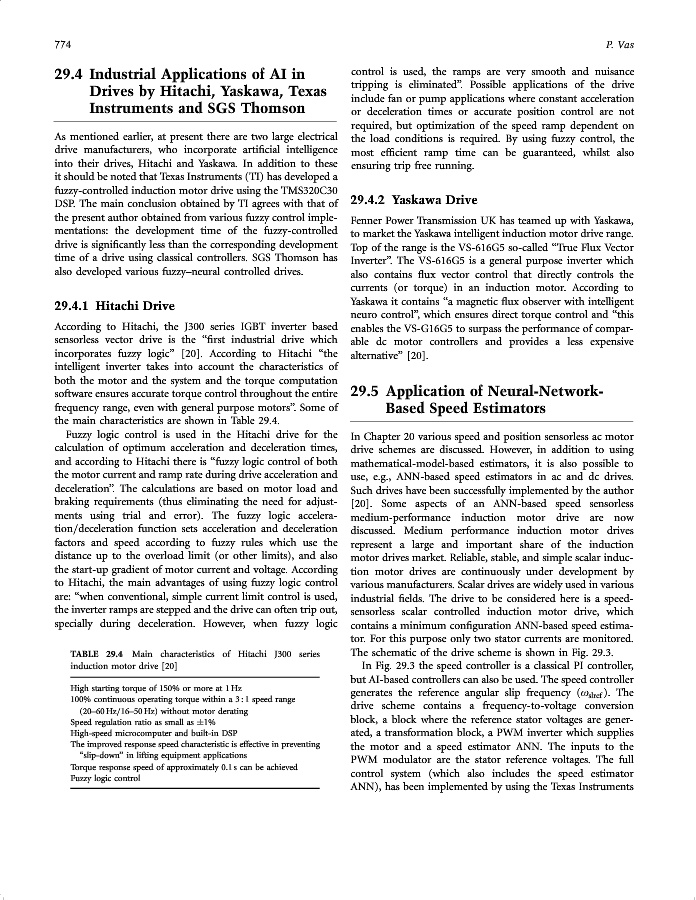 774

P. Vas

29.4 Industrial Applications of AI in Drives by Hitachi, Yaskawa, Texas Instruments and SGS Thomson

As mentioned earlier, at present there are two large electrical drive manufacturers, who incorporate artificial intelligence into their drives, Hitachi and Yaskawa. In addition to these it should be noted that Texas Instruments (TI) has developed a fuzzy-controlled induction motor drive using the TMS320C30 DSP. The main conclusion obtained by TI agrees with that of the present author obtained from various fuzzy control implementations: the development time of the fuzzy-controlled drive is significantly less than the corresponding development time of a drive using classical controllers. SGS Thomson has also developed various fuzzy–neural controlled drives.

29.4.1 Hitachi Drive

According to Hitachi, the J300 series IGBT inverter based sensorless vector drive is the "first industrial drive which incorporates fuzzy logic" [20]. According to Hitachi "the intelligent inverter takes into account the characteristics of both the motor and the system and the torque computation software ensures accurate torque control throughout the entire frequency range, even with general purpose motors". Some of the main characteristics are shown in Table 29.4.

Fuzzy logic control is used in the Hitachi drive for the calculation of optimum acceleration and deceleration times, and according to Hitachi there is "fuzzy logic control of both the motor current and ramp rate during drive acceleration and deceleration". The calculations are based on motor load and braking requirements (thus eliminating the need for adjustments using trial and error). The fuzzy logic acceleration/deceleration function sets acceleration and deceleration factors and speed according to fuzzy rules which use the distance up to the overload limit (or other limits), and also the start-up gradient of motor current and voltage. According to Hitachi, the main advantages of using fuzzy logic control are: "when conventional, simple current limit control is used, the inverter ramps are stepped and the drive can often trip out, specially during deceleration. However, when fuzzy logic

TABLE 29.4 Main characteristics of Hitachi J300 series induction motor drive [20]

High starting torque of 150% or more at 1 Hz
100% continuous operating torque within a 3 : 1 speed range (20–60 Hz/16–50 Hz) without motor derating
Speed regulation ratio as small as ±1%
High-speed microcomputer and built-in DSP
The improved response speed characteristic is effective in preventing "slip-down" in lifting equipment applications
Torque response speed of approximately 0.1 s can be achieved
Fuzzy logic control

control is used, the ramps are very smooth and nuisance tripping is eliminated". Possible applications of the drive include fan or pump applications where constant acceleration or deceleration times or accurate position control are not required, but optimization of the speed ramp dependent on the load conditions is required. By using fuzzy control, the most efficient ramp time can be guaranteed, whilst also ensuring trip free running.

29.4.2 Yaskawa Drive

Fenner Power Transmission UK has teamed up with Yaskawa, to market the Yaskawa intelligent induction motor drive range. Top of the range is the VS-616G5 so-called "True Flux Vector Inverter". The VS-616G5 is a general purpose inverter which also contains flux vector control that directly controls the currents (or torque) in an induction motor. According to Yaskawa it contains "a magnetic flux observer with intelligent neuro control", which ensures direct torque control and "this enables the VS-G16G5 to surpass the performance of comparable dc motor controllers and provides a less expensive alternative" [20].

29.5 Application of Neural-Network-Based Speed Estimators

In Chapter 20 various speed and position sensorless ac motor drive schemes are discussed. However, in addition to using mathematical-model-based estimators, it is also possible to use, e.g., ANN-based speed estimators in ac and dc drives. Such drives have been successfully implemented by the author [20]. Some aspects of an ANN-based speed sensorless medium-performance induction motor drive are now discussed. Medium performance induction motor drives represent a large and important share of the induction motor drives market. Reliable, stable, and simple scalar induction motor drives are continuously under development by various manufacturers. Scalar drives are widely used in various industrial fields. The drive to be considered here is a speed-sensorless scalar controlled induction motor drive, which contains a minimum configuration ANN-based speed estimator. For this purpose only two stator currents are monitored. The schematic of the drive scheme is shown in Fig. 29.3.

In Fig. 29.3 the speed controller is a classical PI controller, but AI-based controllers can also be used. The speed controller generates the reference angular slip frequency ($\omega_{slref}$). The drive scheme contains a frequency-to-voltage conversion block, a block where the reference stator voltages are generated, a transformation block, a PWM inverter which supplies the motor and a speed estimator ANN. The inputs to the PWM modulator are the stator reference voltages. The full control system (which also includes the speed estimator ANN), has been implemented by using the Texas Instruments